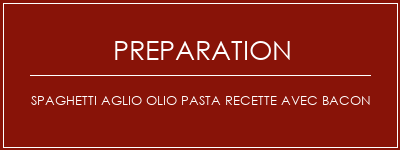 PREPARATION

SPAGHETTI AGLIO OLIO PASTA RECETTE AVEC BACON